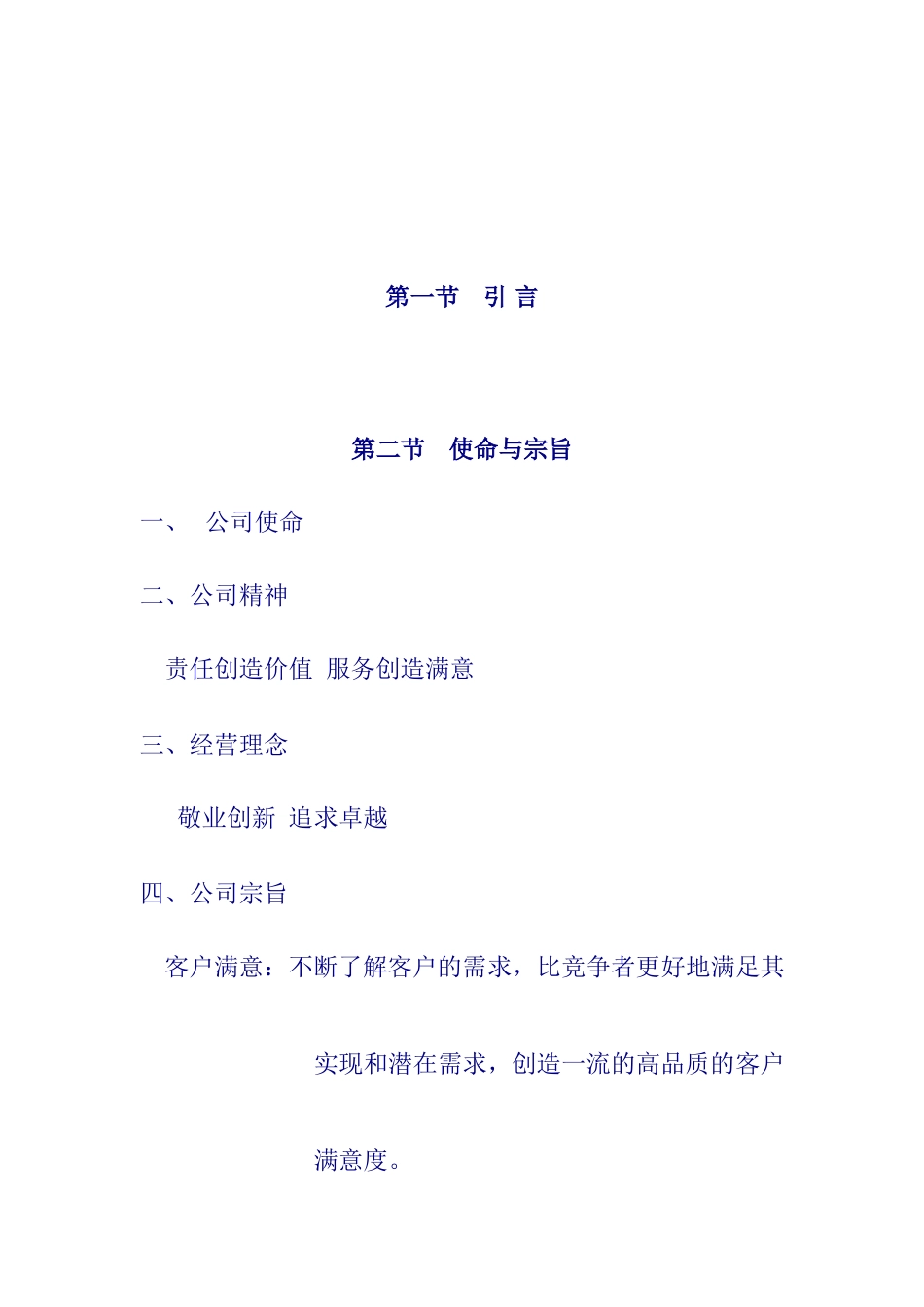 第一节　引 言

第二节　使命与宗旨

一、　公司使命

二、公司精神

责任创造价值 服务创造满意

三、经营理念

敬业创新 追求卓越

四、公司宗旨

客户满意：不断了解客户的需求，比竞争者更好地满足其实现和潜在需求，创造一流的高品质的客户满意度。